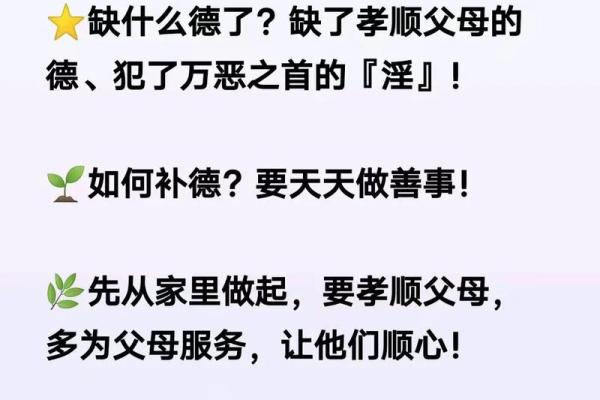 ⭐缺什么德了？缺了孝顺父母的德、犯了万恶之首的『淫』！

🌱如何补德？要天天做善事！

🌿先从家里做起，要孝顺父母，多为父母服务，让他们顺心！